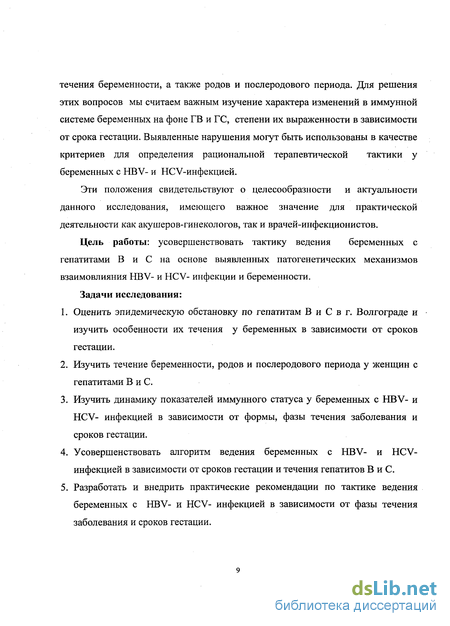 течения беременности, а также родов и послеродового периода. Для решения этих вопросов мы считаем важным изучение характера изменений в иммунной системе беременных на фоне ГВ и ГС, степени их выраженности в зависимости от срока гестации. Выявленные нарушения могут быть использованы в качестве критериев для определения рациональной терапевтической тактики у беременных с HBV- и HCV-инфекцией.

Эти положения свидетельствуют о целесообразности и актуальности данного исследования, имеющего важное значение для практической деятельности как акушеров-гинекологов, так и врачей-инфекционистов.

Цель работы: усовершенствовать тактику ведения беременных с гепатитами В и С на основе выявленных патогенетических механизмов взаимовлияния HBV- и HCV- инфекции и беременности.

Задачи исследования:

1. Оценить эпидемическую обстановку по гепатитам В и С в г. Волгограде и изучить особенности их течения у беременных в зависимости от сроков гестации.
2. Изучить течение беременности, родов и послеродового периода у женщин с гепатитами В и С.
3. Изучить динамику показателей иммунного статуса у беременных с HBV- и HCV- инфекцией в зависимости от формы, фазы течения заболевания и сроков гестации.
4. Усовершенствовать алгоритм ведения беременных с HBV- и HCV- инфекцией в зависимости от сроков гестации и течения гепатитов В и С.
5. Разработать и внедрить практические рекомендации по тактике ведения беременных с HBV- и HCV- инфекцией в зависимости от фазы течения заболевания и сроков гестации.

9

dsLib.net
библиотека диссертаций